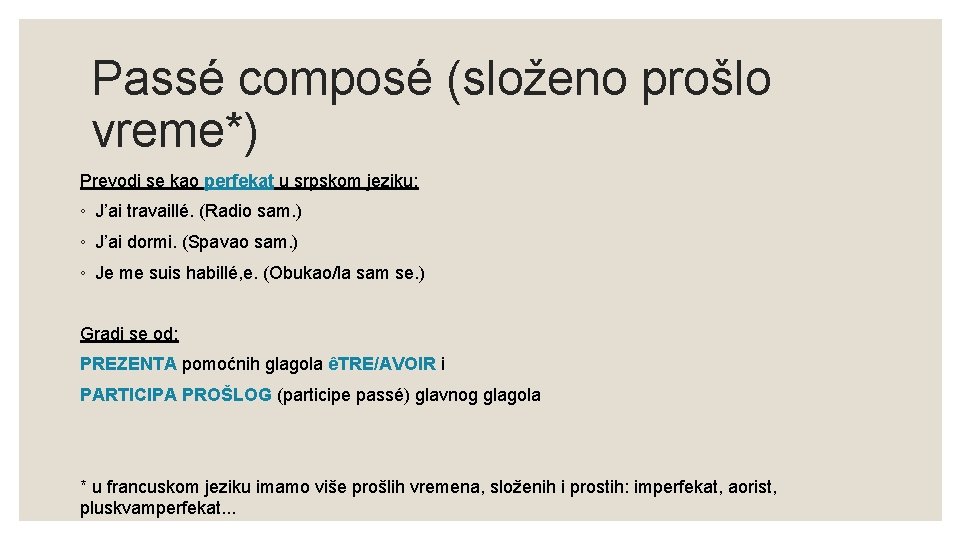 Passé composé (složeno prošlo vreme*)

Prevodi se kao perfekat u srpskom jeziku:

◦ J'ai travaillé. (Radio sam.)

◦ J'ai dormi. (Spavao sam.)

◦ Je me suis habillé,e. (Obukao/la sam se.)

Gradi se od:

PREZENTA pomoćnih glagola êTRE/AVOIR i

PARTICIPA PROŠLOG (participe passé) glavnog glagola

* u francuskom jeziku imamo više prošlih vremena, složenih i prostih: imperfekat, aorist, pluskvamperfekat...